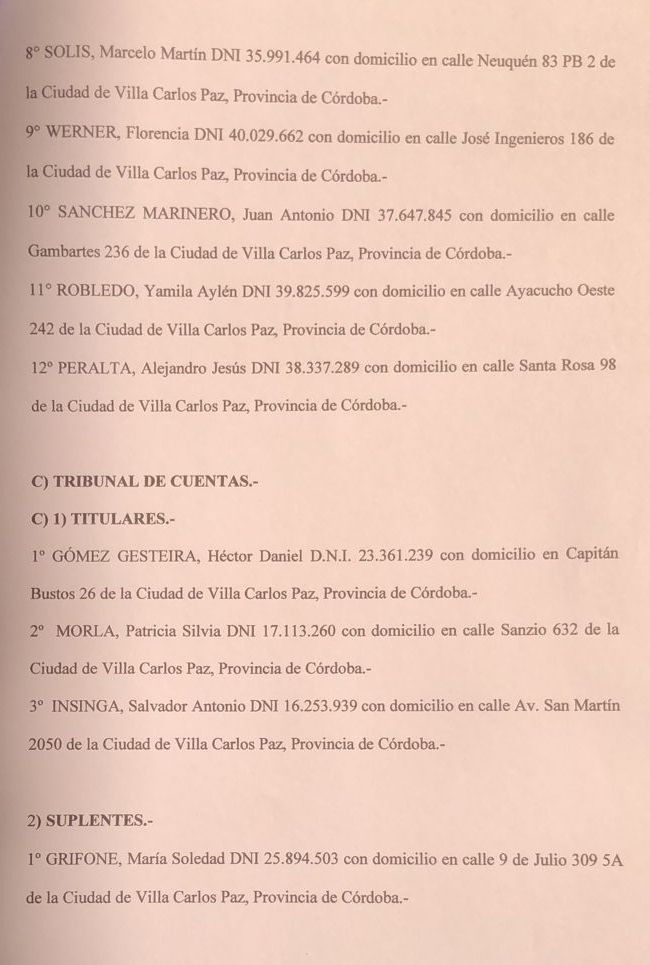 8° SOLIS, Marcelo Martín DNI 35.991.464 con domicilio en calle Neuquén 83 PB 2 de la Ciudad de Villa Carlos Paz, Provincia de Córdoba.-

9° WERNER, Florencia DNI 40.029.662 con domicilio en calle José Ingenieros 186 de la Ciudad de Villa Carlos Paz, Provincia de Córdoba.-

10° SANCHEZ MARINERO, Juan Antonio DNI 37.647.845 con domicilio en calle Gambartes 236 de la Ciudad de Villa Carlos Paz, Provincia de Córdoba.-

11° ROBLEDO, Yamila Aylén DNI 39.825.599 con domicilio en calle Ayacucho Oeste 242 de la Ciudad de Villa Carlos Paz, Provincia de Córdoba.-

12° PERALTA, Alejandro Jesús DNI 38.337.289 con domicilio en calle Santa Rosa 98 de la Ciudad de Villa Carlos Paz, Provincia de Córdoba.-

C) TRIBUNAL DE CUENTAS.-

C) 1) TITULARES.-

1° GÓMEZ GESTEIRA, Héctor Daniel D.N.I. 23.361.239 con domicilio en Capitán Bustos 26 de la Ciudad de Villa Carlos Paz, Provincia de Córdoba.-

2° MORLA, Patricia Silvia DNI 17.113.260 con domicilio en calle Sanzio 632 de la Ciudad de Villa Carlos Paz, Provincia de Córdoba.-

3° INSINGA, Salvador Antonio DNI 16.253.939 con domicilio en calle Av. San Martín 2050 de la Ciudad de Villa Carlos Paz, Provincia de Córdoba.-

2) SUPLENTES.-

1° GRIFONE, María Soledad DNI 25.894.503 con domicilio en calle 9 de Julio 309 5A de la Ciudad de Villa Carlos Paz, Provincia de Córdoba.-